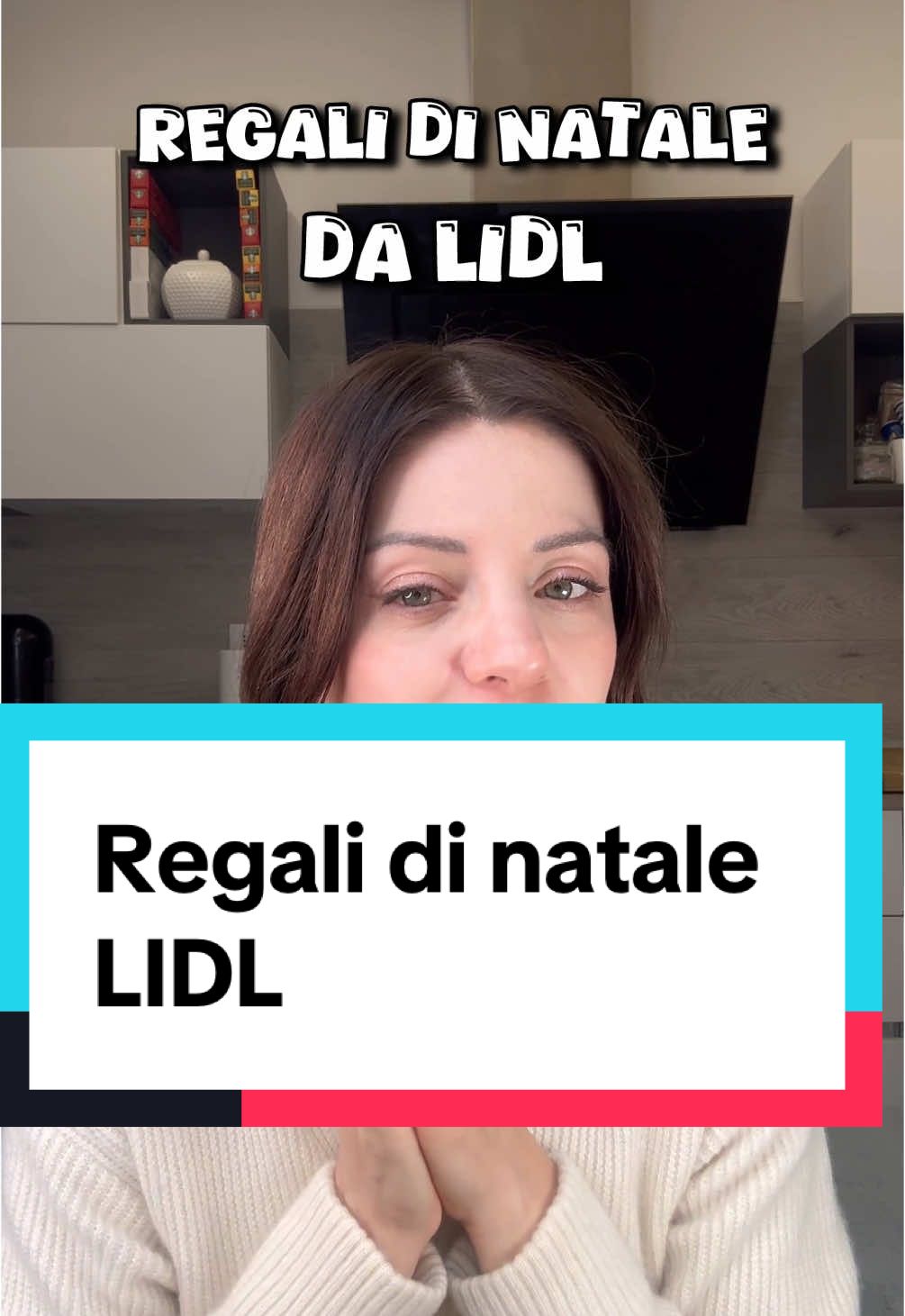 REGALI DI NATALE DA LIDL

Regali di natale LIDL